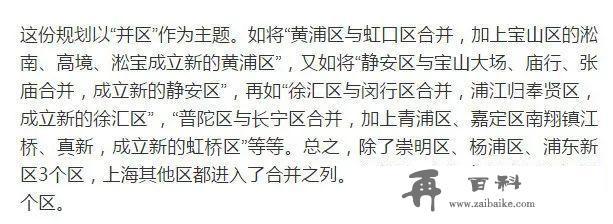 这份规划以“并区”作为主题。如将“黄浦区与虹口区合并，加上宝山区的淞南、高境、淞宝成立新的黄浦区”，又如将“静安区与宝山大场、庙行、张庙合并，成立新的静安区”，再如“徐汇区与闵行区合并，浦江归奉贤区，成立新的徐汇区”，“普陀区与长宁区合并，加上青浦区、嘉定区南翔镇江桥、真新，成立新的虹桥区”等等。总之，除了崇明区、杨浦区、浦东新区3个区，上海其他区都进入了合并之列。
个区。

再 百科
www.zaibaike.com